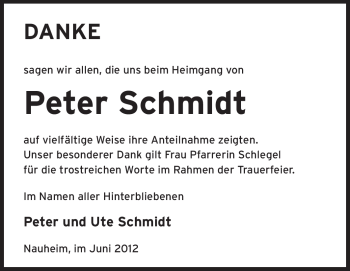 DANKE

sagen wir allen, die uns beim Heimgang von

Peter Schmidt

auf vielfältige Weise ihre Anteilnahme zeigten. Unser besonderer Dank gilt Frau Pfarrerin Schlegel für die trostreichen Worte im Rahmen der Trauerfeier.

Im Namen aller Hinterbliebenen

Peter und Ute Schmidt

Nauheim, im Juni 2012